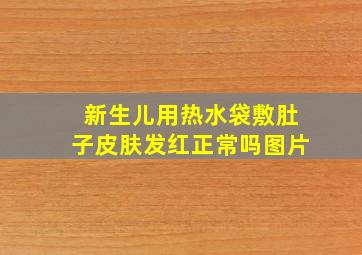 新生儿用热水袋敷肚子皮肤发红正常吗图片